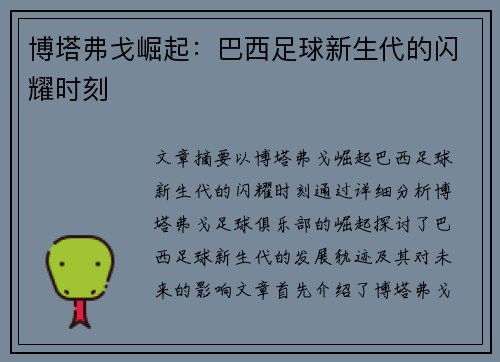 博塔弗戈崛起：巴西足球新生代的闪耀时刻

文章摘要以博塔弗戈崛起巴西足球新生代的闪耀时刻通过详细分析博塔弗戈足球俱乐部的崛起探讨了巴西足球新生代的发展轨迹及其对未来的影响文章首先介绍了博塔弗戈